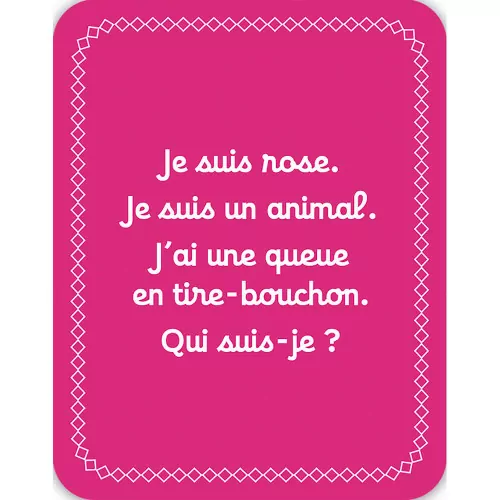 Je suis rose.
Je suis un animal.
J'ai une queue en tire-bouchon.
Qui suis-je ?